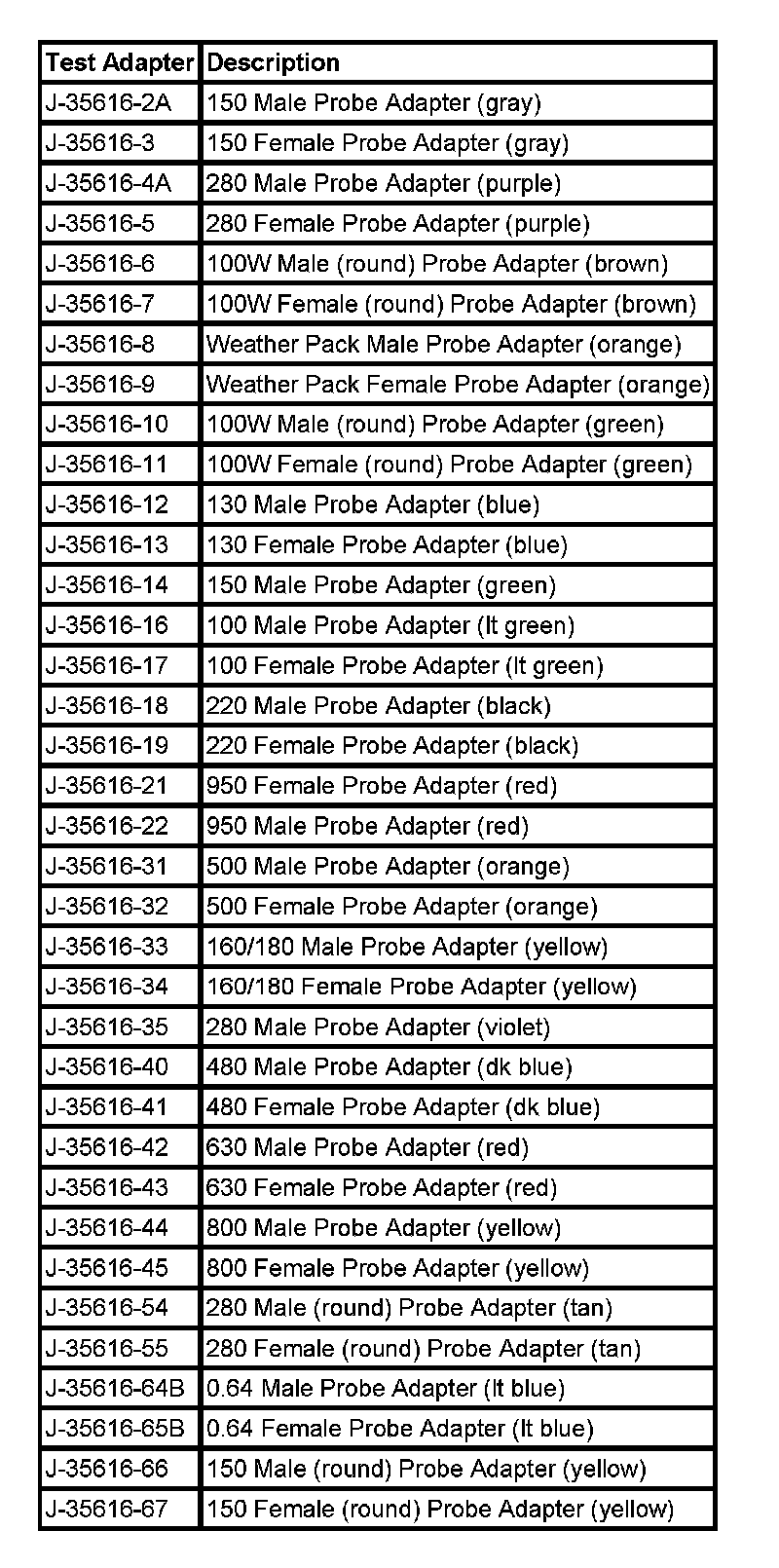 | Test Adapter | Description |
|---|---|
| J-35616-2A | 150 Male Probe Adapter (gray) |
| J-35616-3 | 150 Female Probe Adapter (gray) |
| J-35616-4A | 280 Male Probe Adapter (purple) |
| J-35616-5 | 280 Female Probe Adapter (purple) |
| J-35616-6 | 100W Male (round) Probe Adapter (brown) |
| J-35616-7 | 100W Female (round) Probe Adapter (brown) |
| J-35616-8 | Weather Pack Male Probe Adapter (orange) |
| J-35616-9 | Weather Pack Female Probe Adapter (orange) |
| J-35616-10 | 100W Male (round) Probe Adapter (green) |
| J-35616-11 | 100W Female (round) Probe Adapter (green) |
| J-35616-12 | 130 Male Probe Adapter (blue) |
| J-35616-13 | 130 Female Probe Adapter (blue) |
| J-35616-14 | 150 Male Probe Adapter (green) |
| J-35616-16 | 100 Male Probe Adapter (lt green) |
| J-35616-17 | 100 Female Probe Adapter (lt green) |
| J-35616-18 | 220 Male Probe Adapter (black) |
| J-35616-19 | 220 Female Probe Adapter (black) |
| J-35616-21 | 950 Female Probe Adapter (red) |
| J-35616-22 | 950 Male Probe Adapter (red) |
| J-35616-31 | 500 Male Probe Adapter (orange) |
| J-35616-32 | 500 Female Probe Adapter (orange) |
| J-35616-33 | 160/180 Male Probe Adapter (yellow) |
| J-35616-34 | 160/180 Female Probe Adapter (yellow) |
| J-35616-35 | 280 Male Probe Adapter (violet) |
| J-35616-40 | 480 Male Probe Adapter (dk blue) |
| J-35616-41 | 480 Female Probe Adapter (dk blue) |
| J-35616-42 | 630 Male Probe Adapter (red) |
| J-35616-43 | 630 Female Probe Adapter (red) |
| J-35616-44 | 800 Male Probe Adapter (yellow) |
| J-35616-45 | 800 Female Probe Adapter (yellow) |
| J-35616-54 | 280 Male (round) Probe Adapter (tan) |
| J-35616-55 | 280 Female (round) Probe Adapter (tan) |
| J-35616-64B | 0.64 Male Probe Adapter (lt blue) |
| J-35616-65B | 0.64 Female Probe Adapter (lt blue) |
| J-35616-66 | 150 Male (round) Probe Adapter (yellow) |
| J-35616-67 | 150 Female (round) Probe Adapter (yellow) |